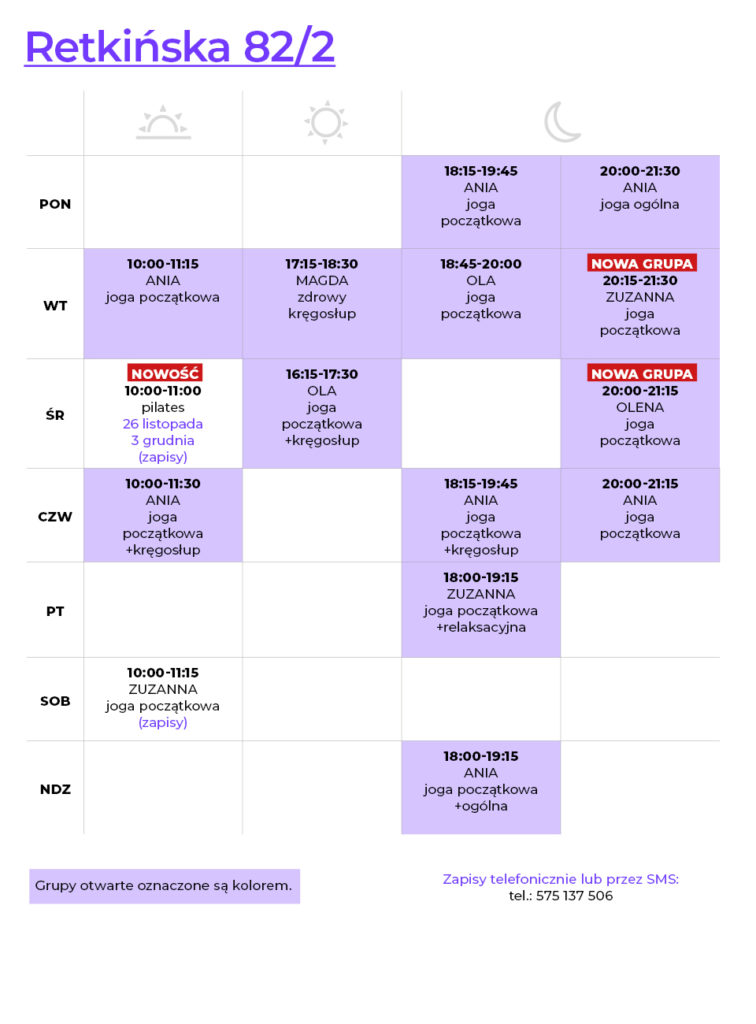 Retkińska 82/2

| | | | | |
|---|---|---|---|---|
| PON | | | 18:15-19:45 ANIA joga początkowa | 20:00-21:30 ANIA joga ogólna |
| WT | 10:00-11:15 ANIA joga początkowa | 17:15-18:30 MAGDA zdrowy kręgosłup | 18:45-20:00 OLA joga początkowa | NOWA GRUPA 20:15-21:30 ZUZANNA joga początkowa |
| ŚR | NOWOŚĆ 10:00-11:00 pilates 26 listopada 3 grudnia (zapisy) | 16:15-17:30 OLA joga początkowa +kręgosłup | | NOWA GRUPA 20:00-21:15 OLENA joga początkowa |
| CZW | 10:00-11:30 ANIA joga początkowa +kręgosłup | | 18:15-19:45 ANIA joga początkowa +kręgosłup | 20:00-21:15 ANIA joga początkowa |
| PT | | | 18:00-19:15 ZUZANNA joga początkowa +relaksacyjna | |
| SOB | 10:00-11:15 ZUZANNA joga początkowa (zapisy) | | | |
| NDZ | | | 18:00-19:15 ANIA joga początkowa +ogólna | |

Grupy otwarte oznaczone są kolorem.

Zapisy telefonicznie lub przez SMS:
tel.: 575 137 506